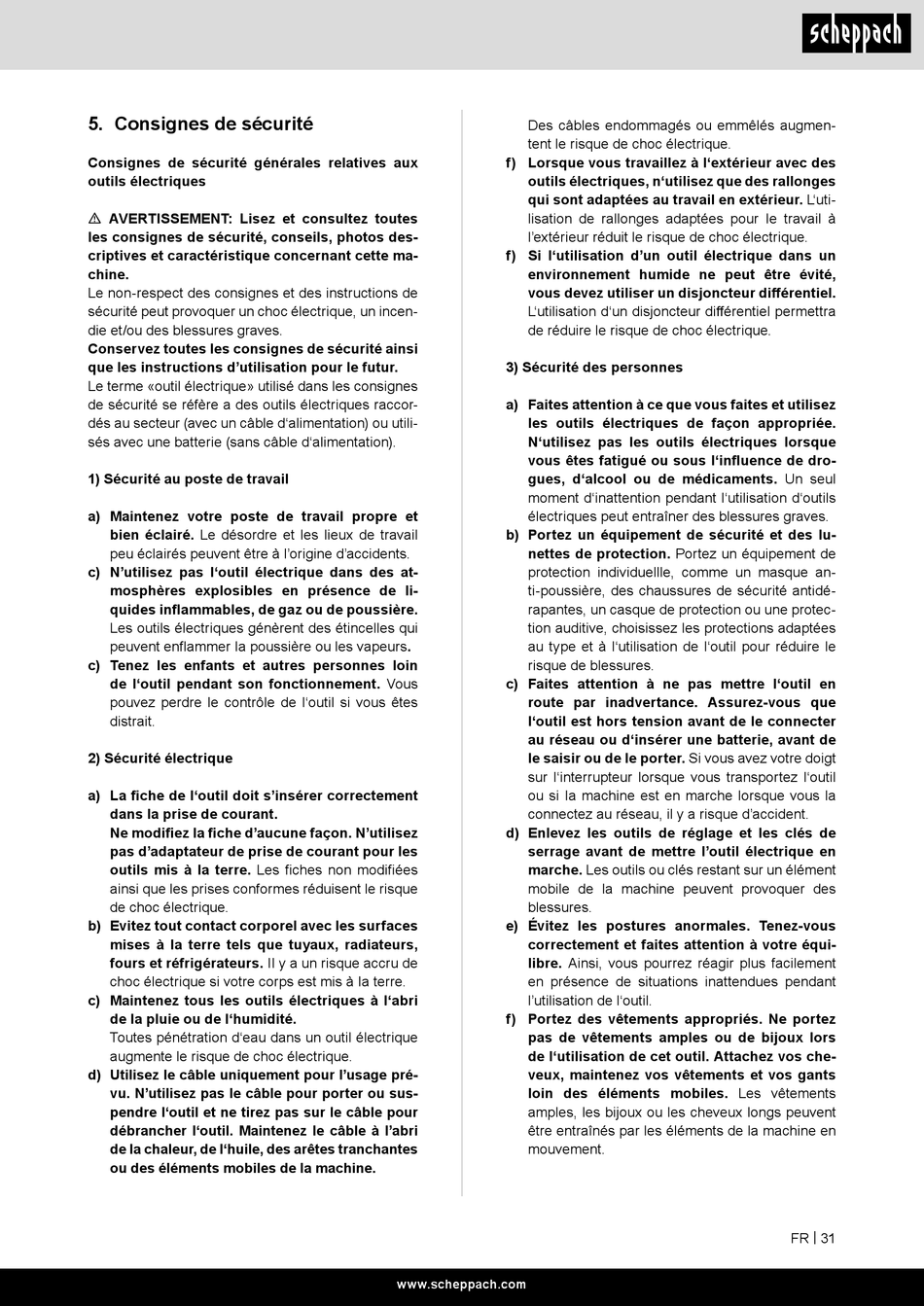 scheppach

5. Consignes de sécurité

Consignes de sécurité générales relatives aux outils électriques

⚠ AVERTISSEMENT: Lisez et consultez toutes les consignes de sécurité, conseils, photos descriptives et caractéristique concernant cette machine.
Le non-respect des consignes et des instructions de sécurité peut provoquer un choc électrique, un incendie et/ou des blessures graves.
Conservez toutes les consignes de sécurité ainsi que les instructions d'utilisation pour le futur.
Le terme «outil électrique» utilisé dans les consignes de sécurité se réfère a des outils électriques raccordés au secteur (avec un câble d'alimentation) ou utilisés avec une batterie (sans câble d'alimentation).

1) Sécurité au poste de travail

a) Maintenez votre poste de travail propre et bien éclairé. Le désordre et les lieux de travail peu éclairés peuvent être à l'origine d'accidents.
c) N'utilisez pas l'outil électrique dans des atmosphères explosibles en présence de liquides inflammables, de gaz ou de poussière. Les outils électriques génèrent des étincelles qui peuvent enflammer la poussière ou les vapeurs.
c) Tenez les enfants et autres personnes loin de l'outil pendant son fonctionnement. Vous pouvez perdre le contrôle de l'outil si vous êtes distrait.

2) Sécurité électrique

a) La fiche de l'outil doit s'insérer correctement dans la prise de courant.
Ne modifiez la fiche d'aucune façon. N'utilisez pas d'adaptateur de prise de courant pour les outils mis à la terre. Les fiches non modifiées ainsi que les prises conformes réduisent le risque de choc électrique.
b) Evitez tout contact corporel avec les surfaces mises à la terre tels que tuyaux, radiateurs, fours et réfrigérateurs. Il y a un risque accru de choc électrique si votre corps est mis à la terre.
c) Maintenez tous les outils électriques à l'abri de la pluie ou de l'humidité.
Toutes pénétration d'eau dans un outil électrique augmente le risque de choc électrique.
d) Utilisez le câble uniquement pour l'usage prévu. N'utilisez pas le câble pour porter ou suspendre l'outil et ne tirez pas sur le câble pour débrancher l'outil. Maintenez le câble à l'abri de la chaleur, de l'huile, des arêtes tranchantes ou des éléments mobiles de la machine.
Des câbles endommagés ou emmêlés augmentent le risque de choc électrique.
f) Lorsque vous travaillez à l'extérieur avec des outils électriques, n'utilisez que des rallonges qui sont adaptées au travail en extérieur. L'utilisation de rallonges adaptées pour le travail à l'extérieur réduit le risque de choc électrique.
f) Si l'utilisation d'un outil électrique dans un environnement humide ne peut être évité, vous devez utiliser un disjoncteur différentiel. L'utilisation d'un disjoncteur différentiel permettra de réduire le risque de choc électrique.

3) Sécurité des personnes

a) Faites attention à ce que vous faites et utilisez les outils électriques de façon appropriée. N'utilisez pas les outils électriques lorsque vous êtes fatigué ou sous l'influence de drogues, d'alcool ou de médicaments. Un seul moment d'inattention pendant l'utilisation d'outils électriques peut entraîner des blessures graves.
b) Portez un équipement de sécurité et des lunettes de protection. Portez un équipement de protection individuellle, comme un masque anti-poussière, des chaussures de sécurité antidérapantes, un casque de protection ou une protection auditive, choisissez les protections adaptées au type et à l'utilisation de l'outil pour réduire le risque de blessures.
c) Faites attention à ne pas mettre l'outil en route par inadvertance. Assurez-vous que l'outil est hors tension avant de le connecter au réseau ou d'insérer une batterie, avant de le saisir ou de le porter. Si vous avez votre doigt sur l'interrupteur lorsque vous transportez l'outil ou si la machine est en marche lorsque vous la connectez au réseau, il y a risque d'accident.
d) Enlevez les outils de réglage et les clés de serrage avant de mettre l'outil électrique en marche. Les outils ou clés restant sur un élément mobile de la machine peuvent provoquer des blessures.
e) Évitez les postures anormales. Tenez-vous correctement et faites attention à votre équilibre. Ainsi, vous pourrez réagir plus facilement en présence de situations inattendues pendant l'utilisation de l'outil.
f) Portez des vêtements appropriés. Ne portez pas de vêtements amples ou de bijoux lors de l'utilisation de cet outil. Attachez vos cheveux, maintenez vos vêtements et vos gants loin des éléments mobiles. Les vêtements amples, les bijoux ou les cheveux longs peuvent être entraînés par les éléments de la machine en mouvement.

FR | 31

www.scheppach.com